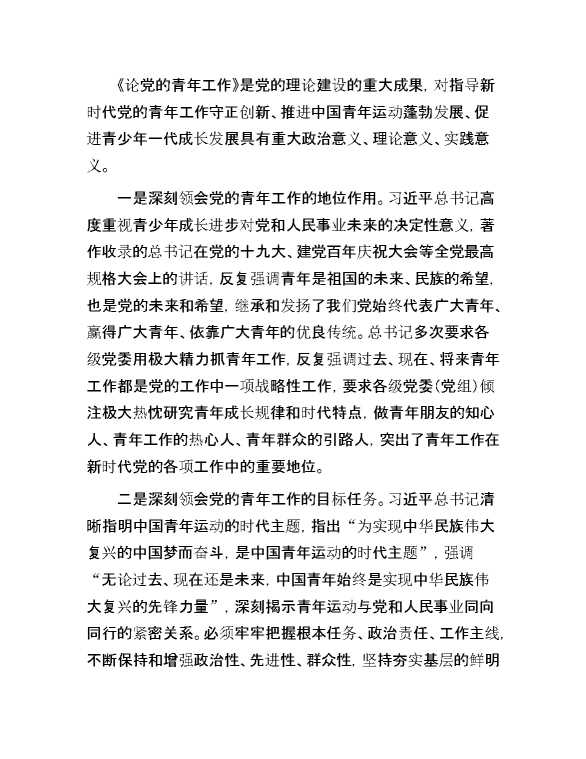 《论党的青年工作》是党的理论建设的重大成果，对指导新时代党的青年工作守正创新、推进中国青年运动蓬勃发展、促进青少年一代成长发展具有重大政治意义、理论意义、实践意义。

一是深刻领会党的青年工作的地位作用。习近平总书记高度重视青少年成长进步对党和人民事业未来的决定性意义，著作收录的总书记在党的十九大、建党百年庆祝大会等全党最高规格大会上的讲话，反复强调青年是祖国的未来、民族的希望，也是党的未来和希望，继承和发扬了我们党始终代表广大青年、赢得广大青年、依靠广大青年的优良传统。总书记多次要求各级党委用极大精力抓青年工作，反复强调过去、现在、将来青年工作都是党的工作中一项战略性工作，要求各级党委（党组）倾注极大热忱研究青年成长规律和时代特点，做青年朋友的知心人、青年工作的热心人、青年群众的引路人，突出了青年工作在新时代党的各项工作中的重要地位。

二是深刻领会党的青年工作的目标任务。习近平总书记清晰指明中国青年运动的时代主题，指出“为实现中华民族伟大复兴的中国梦而奋斗，是中国青年运动的时代主题”，强调“无论过去、现在还是未来，中国青年始终是实现中华民族伟大复兴的先锋力量”，深刻揭示青年运动与党和人民事业同向同行的紧密关系。必须牢牢把握根本任务、政治责任、工作主线，不断保持和增强政治性、先进性、群众性，坚持夯实基层的鲜明